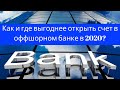 Как и где выгоднее открыть счет в оффшорном банке в 2020?

Bank